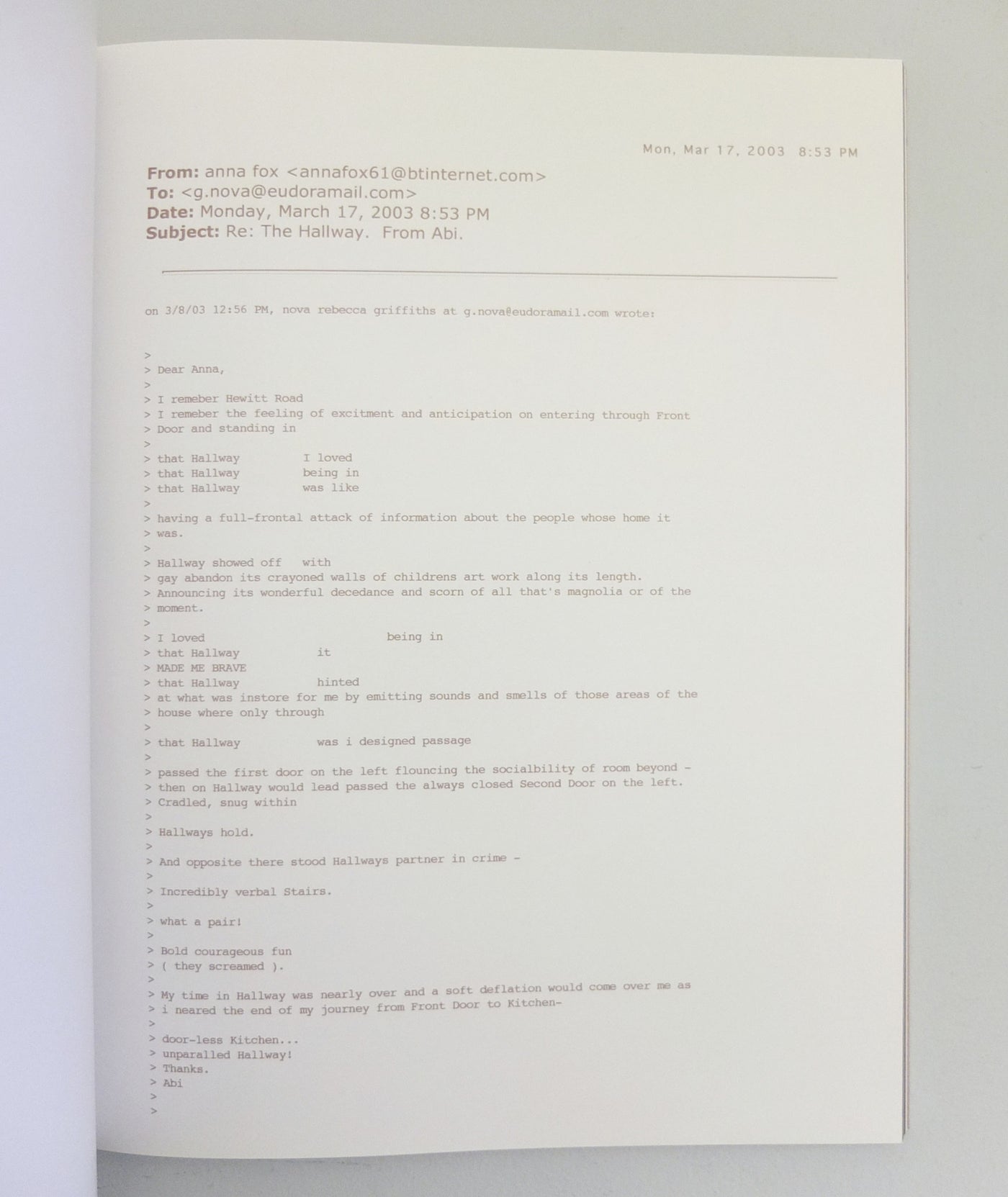 Mon, Mar 17, 2003 8:53 PM

From: anna fox <annafox61@btinternet.com>
To: <g.nova@eudoramail.com>
Date: Monday, March 17, 2003 8:53 PM
Subject: Re: The Hallway. From Abi.

on 3/8/03 12:56 PM, nova rebecca griffiths at g.nova@eudoramail.com wrote:

>
> Dear Anna,
>
> I remeber Hewitt Road
> I remeber the feeling of excitment and anticipation on entering through Front
> Door and standing in
>
> that Hallway I loved
> that Hallway being in
> that Hallway was like
>
> having a full-frontal attack of information about the people whose home it
> was.
>
> Hallway showed off with
> gay abandon its crayoned walls of childrens art work along its length.
> Announcing its wonderful decedance and scorn of all that's magnolia or of the
> moment.
>
> I loved being in
> that Hallway it
> MADE ME BRAVE
> that Hallway hinted
> at what was instore for me by emitting sounds and smells of those areas of the
> house where only through
>
> that Hallway was i designed passage
>
> passed the first door on the left flouncing the socialbility of room beyond -
> then on Hallway would lead passed the always closed Second Door on the left.
> Cradled, snug within
>
> Hallways hold.
>
> And opposite there stood Hallways partner in crime -
>
> Incredibly verbal Stairs.
>
> what a pair!
>
> Bold courageous fun
> ( they screamed ).
>
> My time in Hallway was nearly over and a soft deflation would come over me as
> i neared the end of my journey from Front Door to Kitchen-
>
> door-less Kitchen...
> unparalled Hallway!
> Thanks.
> Abi
>
>